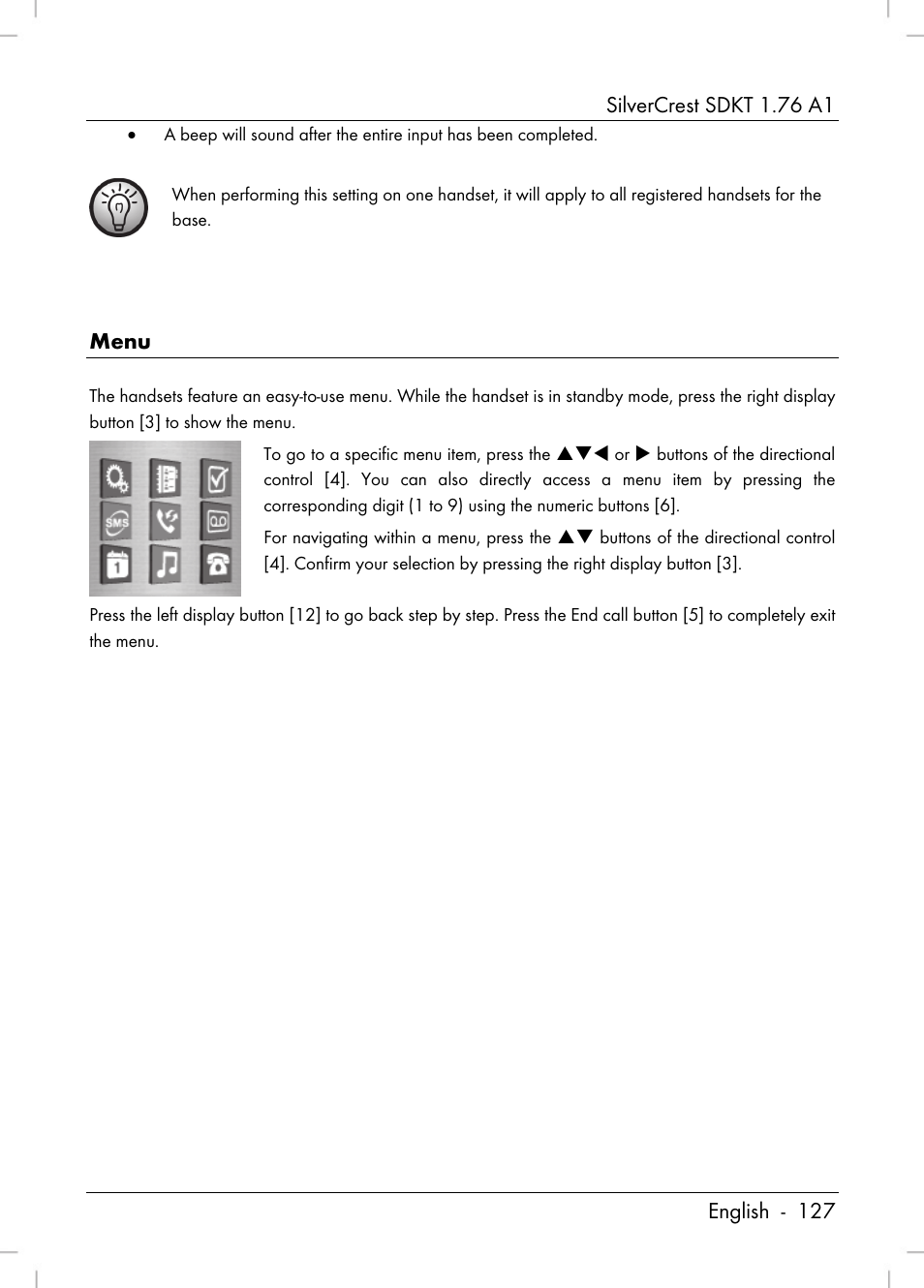 SilverCrest SDKT 1.76 A1

• A beep will sound after the entire input has been completed.

When performing this setting on one handset, it will apply to all registered handsets for the base.

Menu

The handsets feature an easy-to-use menu. While the handset is in standby mode, press the right display button [3] to show the menu.

SMS

1

To go to a specific menu item, press the ▲▼◀ or ▶ buttons of the directional control [4]. You can also directly access a menu item by pressing the corresponding digit (1 to 9) using the numeric buttons [6].

For navigating within a menu, press the ▲▼ buttons of the directional control [4]. Confirm your selection by pressing the right display button [3].

Press the left display button [12] to go back step by step. Press the End call button [5] to completely exit the menu.

English - 127